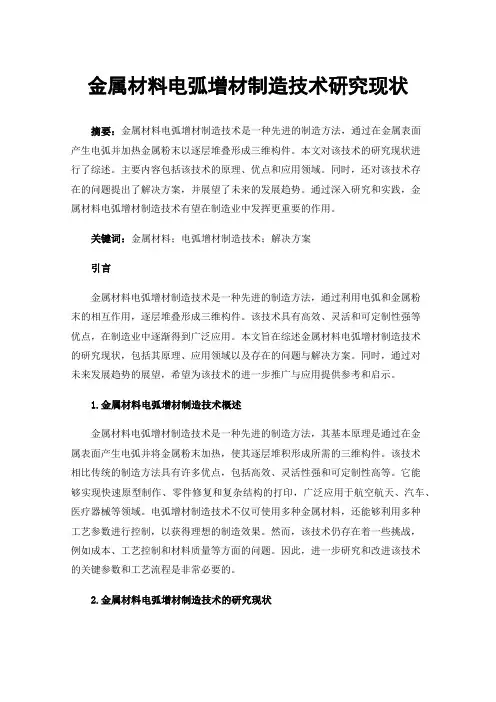 金属材料电弧增材制造技术研究现状

摘要：金属材料电弧增材制造技术是一种先进的制造方法，通过在金属表面产生电弧并加热金属粉末以逐层堆叠形成三维构件。本文对该技术的研究现状进行了综述。主要内容包括该技术的原理、优点和应用领域。同时，还对该技术存在的问题提出了解决方案，并展望了未来的发展趋势。通过深入研究和实践，金属材料电弧增材制造技术有望在制造业中发挥更重要的作用。

关键词：金属材料；电弧增材制造技术；解决方案

引言

金属材料电弧增材制造技术是一种先进的制造方法，通过利用电弧和金属粉末的相互作用，逐层堆叠形成三维构件。该技术具有高效、灵活和可定制性强等优点，在制造业中逐渐得到广泛应用。本文旨在综述金属材料电弧增材制造技术的研究现状，包括其原理、应用领域以及存在的问题与解决方案。同时，通过对未来发展趋势的展望，希望为该技术的进一步推广与应用提供参考和启示。

1.金属材料电弧增材制造技术概述

金属材料电弧增材制造技术是一种先进的制造方法，其基本原理是通过在金属表面产生电弧并将金属粉末加热，使其逐层堆积形成所需的三维构件。该技术相比传统的制造方法具有许多优点，包括高效、灵活性强和可定制性高等。它能够实现快速原型制作、零件修复和复杂结构的打印，广泛应用于航空航天、汽车、医疗器械等领域。电弧增材制造技术不仅可使用多种金属材料，还能够利用多种工艺参数进行控制，以获得理想的制造效果。然而，该技术仍存在着一些挑战，例如成本、工艺控制和材料质量等方面的问题。因此，进一步研究和改进该技术的关键参数和工艺流程是非常必要的。

2.金属材料电弧增材制造技术的研究现状